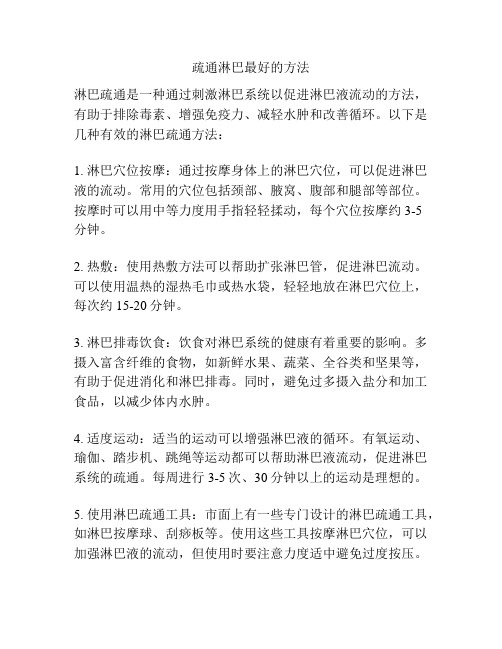 疏通淋巴最好的方法

淋巴疏通是一种通过刺激淋巴系统以促进淋巴液流动的方法，有助于排除毒素、增强免疫力、减轻水肿和改善循环。以下是几种有效的淋巴疏通方法：

1. 淋巴穴位按摩：通过按摩身体上的淋巴穴位，可以促进淋巴液的流动。常用的穴位包括颈部、腋窝、腹部和腿部等部位。按摩时可以用中等力度用手指轻轻揉动，每个穴位按摩约 3-5 分钟。

2. 热敷：使用热敷方法可以帮助扩张淋巴管，促进淋巴流动。可以使用温热的湿热毛巾或热水袋，轻轻地放在淋巴穴位上，每次约 15-20 分钟。

3. 淋巴排毒饮食：饮食对淋巴系统的健康有着重要的影响。多摄入富含纤维的食物，如新鲜水果、蔬菜、全谷类和坚果等，有助于促进消化和淋巴排毒。同时，避免过多摄入盐分和加工食品，以减少体内水肿。

4. 适度运动：适当的运动可以增强淋巴液的循环。有氧运动、瑜伽、踏步机、跳绳等运动都可以帮助淋巴液流动，促进淋巴系统的疏通。每周进行 3-5 次、30 分钟以上的运动是理想的。

5. 使用淋巴疏通工具：市面上有一些专门设计的淋巴疏通工具，如淋巴按摩球、刮痧板等。使用这些工具按摩淋巴穴位，可以加强淋巴液的流动，但使用时要注意力度适中避免过度按压。